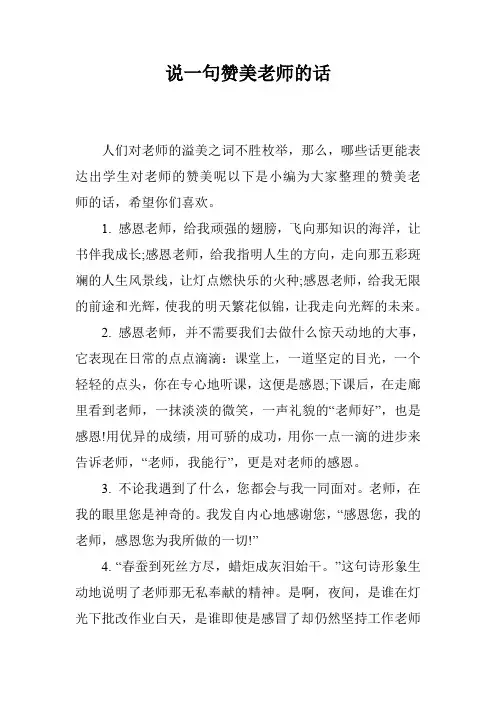 说一句赞美老师的话

人们对老师的溢美之词不胜枚举，那么，哪些话更能表达出学生对老师的赞美呢以下是小编为大家整理的赞美老师的话，希望你们喜欢。

1. 感恩老师，给我顽强的翅膀，飞向那知识的海洋，让书伴我成长;感恩老师，给我指明人生的方向，走向那五彩斑斓的人生风景线，让灯点燃快乐的火种;感恩老师，给我无限的前途和光辉，使我的明天繁花似锦，让我走向光辉的未来。

2. 感恩老师，并不需要我们去做什么惊天动地的大事，它表现在日常的点点滴滴：课堂上，一道坚定的目光，一个轻轻的点头，你在专心地听课，这便是感恩;下课后，在走廊里看到老师，一抹淡淡的微笑，一声礼貌的“老师好”，也是感恩!用优异的成绩，用可骄的成功，用你一点一滴的进步来告诉老师，“老师，我能行”，更是对老师的感恩。

3. 不论我遇到了什么，您都会与我一同面对。老师，在我的眼里您是神奇的。我发自内心地感谢您，“感恩您，我的老师，感恩您为我所做的一切!”

4. “春蚕到死丝方尽，蜡炬成灰泪始干。”这句诗形象生动地说明了老师那无私奉献的精神。是啊，夜间，是谁在灯光下批改作业白天，是谁即使是感冒了却仍然坚持工作老师